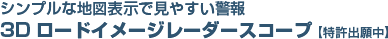 シンプルな地図表示で見やすい警報
3D ロードイメージレーダースコープ【特許出願中】